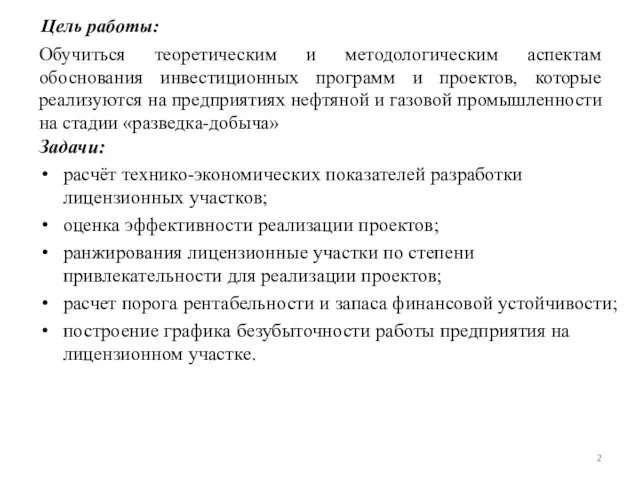 Цель работы:

Обучиться теоретическим и методологическим аспектам обоснования инвестиционных программ и проектов, которые реализуются на предприятиях нефтяной и газовой промышленности на стадии «разведка-добыча»

Задачи:

• расчёт технико-экономических показателей разработки лицензионных участков;
• оценка эффективности реализации проектов;
• ранжирования лицензионные участки по степени привлекательности для реализации проектов;
• расчет порога рентабельности и запаса финансовой устойчивости;
• построение графика безубыточности работы предприятия на лицензионном участке.

2